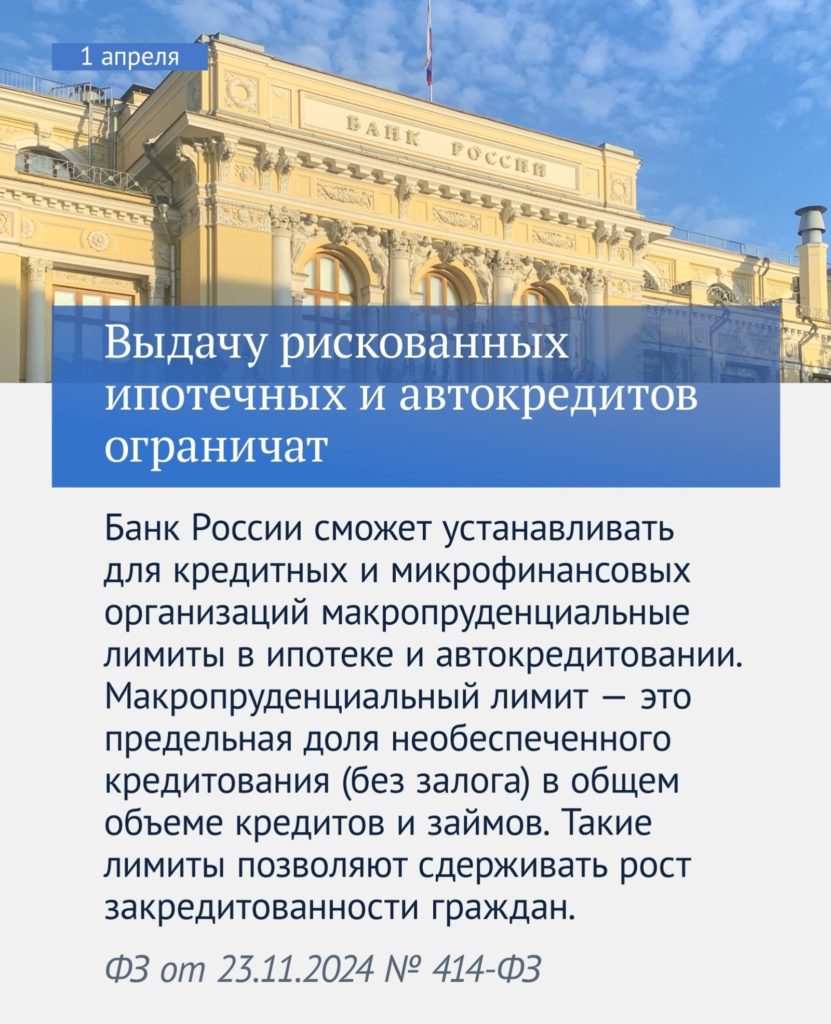 1 апреля

БАНК РОССИИ

Выдачу рискованных ипотечных и автокредитов ограничат

Банк России сможет устанавливать для кредитных и микрофинансовых организаций макропруденциальные лимиты в ипотеке и автокредитовании. Макропруденциальный лимит — это предельная доля необеспеченного кредитования (без залога) в общем объеме кредитов и займов. Такие лимиты позволяют сдерживать рост закредитованности граждан.

ФЗ от 23.11.2024 № 414-ФЗ